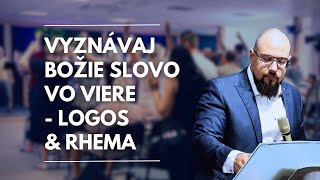 VYZNÁVAJ BOŽIE SLOVO VO VIERE - LOGOS & RHEMA